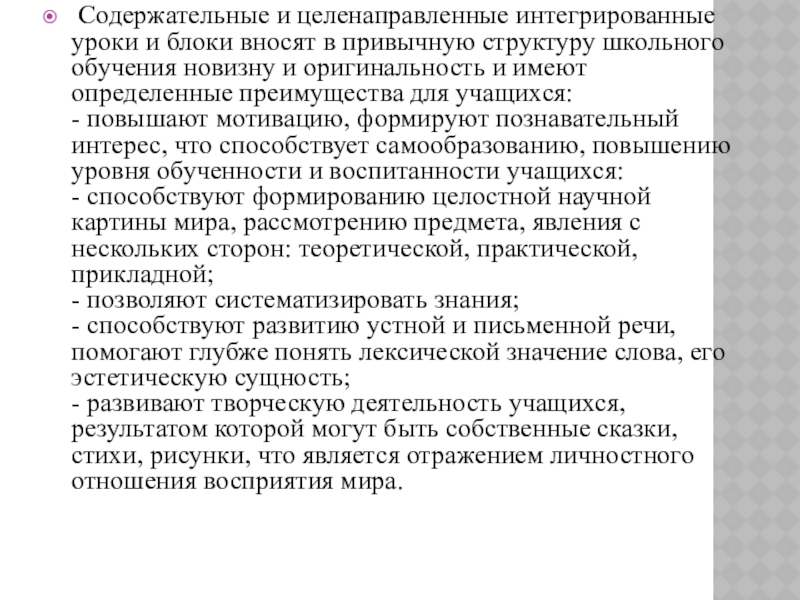 Содержательные и целенаправленные интегрированные уроки и блоки вносят в привычную структуру школьного обучения новизну и оригинальность и имеют определенные преимущества для учащихся:
- повышают мотивацию, формируют познавательный интерес, что способствует самообразованию, повышению уровня обученности и воспитанности учащихся:
- способствуют формированию целостной научной картины мира, рассмотрению предмета, явления с нескольких сторон: теоретической, практической, прикладной;
- позволяют систематизировать знания;
- способствуют развитию устной и письменной речи, помогают глубже понять лексической значение слова, его эстетическую сущность;
- развивают творческую деятельность учащихся, результатом которой могут быть собственные сказки, стихи, рисунки, что является отражением личностного отношения восприятия мира.